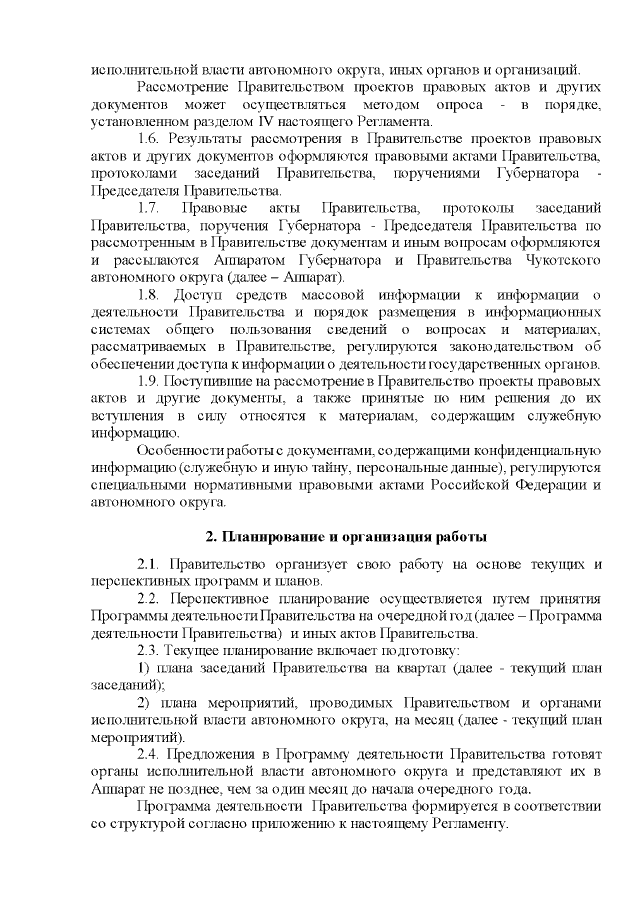 исполнительной власти автономного округа, иных органов и организаций.

Рассмотрение Правительством проектов правовых актов и других документов может осуществляться методом опроса - в порядке, установленном разделом IV настоящего Регламента.

1.6. Результаты рассмотрения в Правительстве проектов правовых актов и других документов оформляются правовыми актами Правительства, протоколами заседаний Правительства, поручениями Губернатора - Председателя Правительства.

1.7. Правовые акты Правительства, протоколы заседаний Правительства, поручения Губернатора - Председателя Правительства по рассмотренным в Правительстве документам и иным вопросам оформляются и рассылаются Аппаратом Губернатора и Правительства Чукотского автономного округа (далее – Аппарат).

1.8. Доступ средств массовой информации к информации о деятельности Правительства и порядок размещения в информационных системах общего пользования сведений о вопросах и материалах, рассматриваемых в Правительстве, регулируются законодательством об обеспечении доступа к информации о деятельности государственных органов.

1.9. Поступившие на рассмотрение в Правительство проекты правовых актов и другие документы, а также принятые по ним решения до их вступления в силу относятся к материалам, содержащим служебную информацию.

Особенности работы с документами, содержащими конфиденциальную информацию (служебную и иную тайну, персональные данные), регулируются специальными нормативными правовыми актами Российской Федерации и автономного округа.

2. Планирование и организация работы

2.1. Правительство организует свою работу на основе текущих и перспективных программ и планов.

2.2. Перспективное планирование осуществляется путем принятия Программы деятельности Правительства на очередной год (далее – Программа деятельности Правительства) и иных актов Правительства.

2.3. Текущее планирование включает подготовку:

1) плана заседаний Правительства на квартал (далее - текущий план заседаний);

2) плана мероприятий, проводимых Правительством и органами исполнительной власти автономного округа, на месяц (далее - текущий план мероприятий).

2.4. Предложения в Программу деятельности Правительства готовят органы исполнительной власти автономного округа и представляют их в Аппарат не позднее, чем за один месяц до начала очередного года.

Программа деятельности Правительства формируется в соответствии со структурой согласно приложению к настоящему Регламенту.